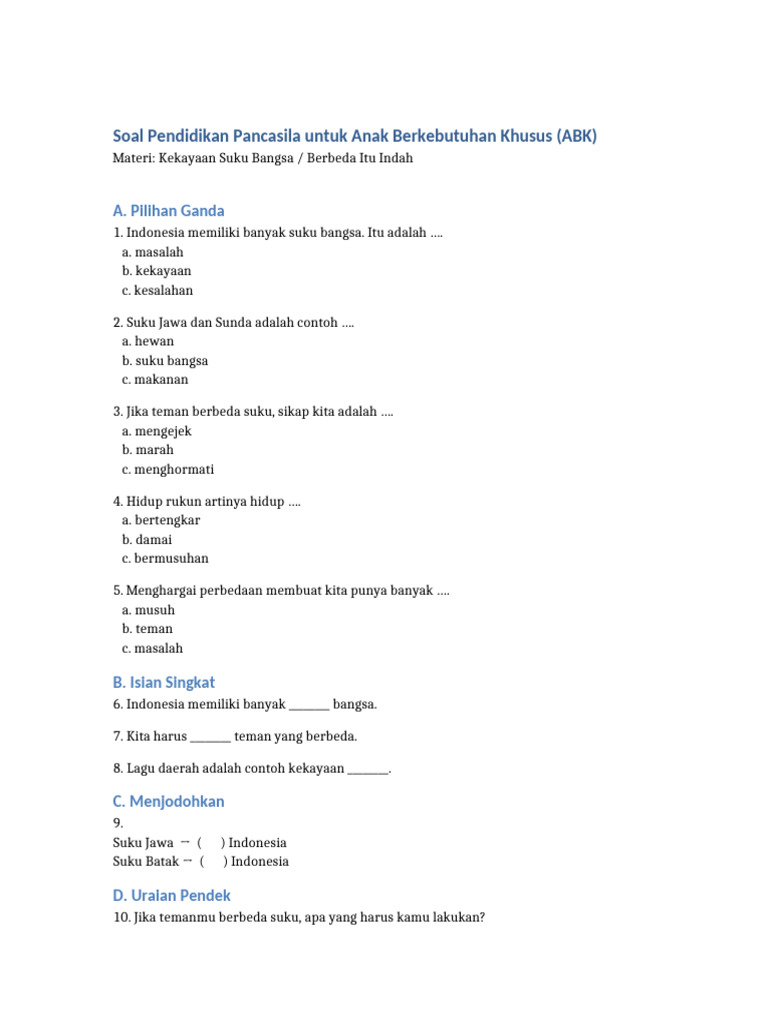 Soal Pendidikan Pancasila untuk Anak Berkebutuhan Khusus (ABK)
Materi: Kekayaan Suku Bangsa / Berbeda Itu Indah

A. Pilihan Ganda

1. Indonesia memiliki banyak suku bangsa. Itu adalah ....
a. masalah
b. kekayaan
c. kesalahan

2. Suku Jawa dan Sunda adalah contoh ....
a. hewan
b. suku bangsa
c. makanan

3. Jika teman berbeda suku, sikap kita adalah ....
a. mengejek
b. marah
c. menghormati

4. Hidup rukun artinya hidup ....
a. bertengkar
b. damai
c. bermusuhan

5. Menghargai perbedaan membuat kita punya banyak ....
a. musuh
b. teman
c. masalah

B. Isian Singkat

6. Indonesia memiliki banyak _______ bangsa.

7. Kita harus _______ teman yang berbeda.

8. Lagu daerah adalah contoh kekayaan _______.

C. Menjodohkan

9.
Suku Jawa → ( ) Indonesia
Suku Batak → ( ) Indonesia

D. Uraian Pendek

10. Jika temanmu berbeda suku, apa yang harus kamu lakukan?